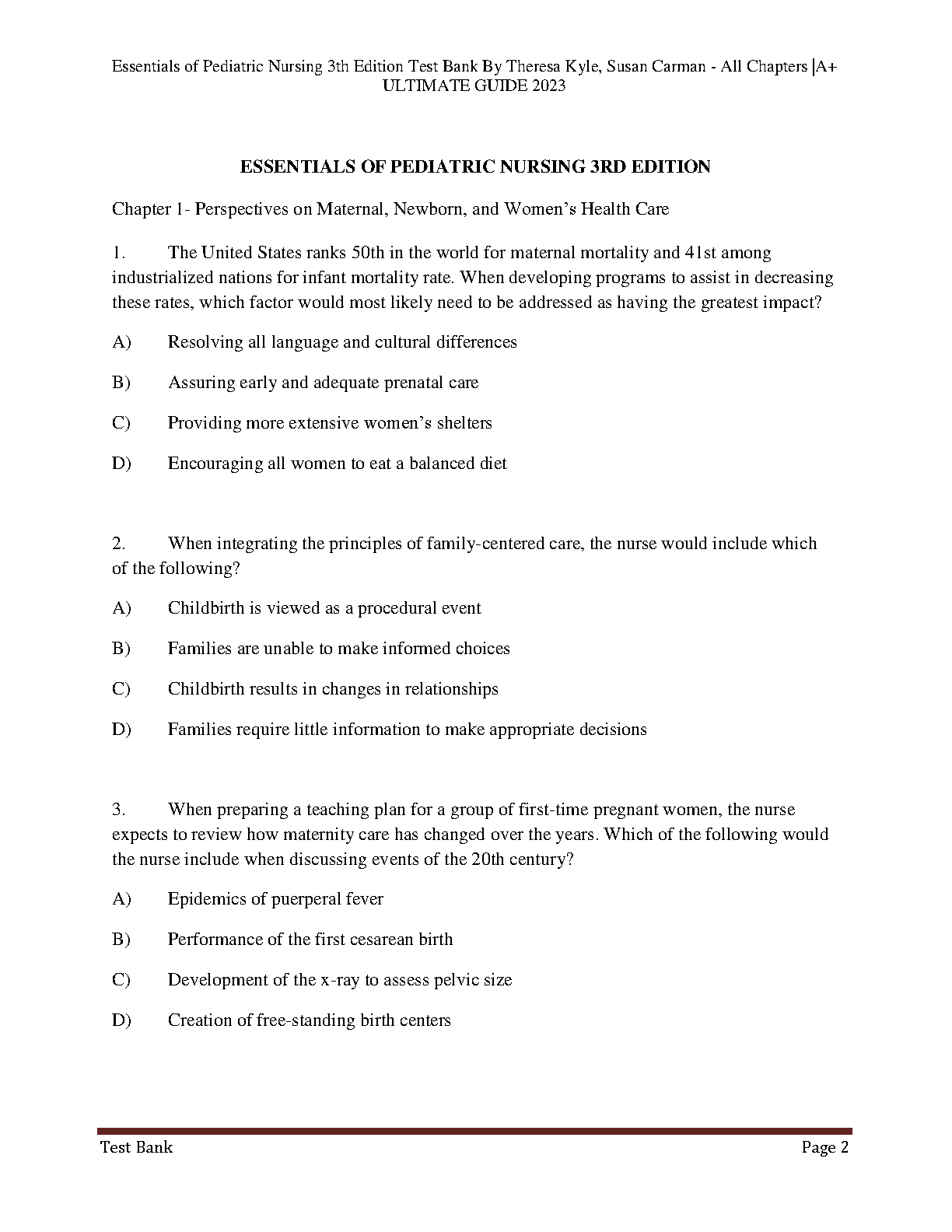 Essentials of Pediatric Nursing 3th Edition Test Bank By Theresa Kyle, Susan Carman - All Chapters |A+ ULTIMATE GUIDE 2023

ESSENTIALS OF PEDIATRIC NURSING 3RD EDITION

Chapter 1- Perspectives on Maternal, Newborn, and Women's Health Care

1. The United States ranks 50th in the world for maternal mortality and 41st among industrialized nations for infant mortality rate. When developing programs to assist in decreasing these rates, which factor would most likely need to be addressed as having the greatest impact?

A) Resolving all language and cultural differences

B) Assuring early and adequate prenatal care

C) Providing more extensive women's shelters

D) Encouraging all women to eat a balanced diet

2. When integrating the principles of family-centered care, the nurse would include which of the following?

A) Childbirth is viewed as a procedural event

B) Families are unable to make informed choices

C) Childbirth results in changes in relationships

D) Families require little information to make appropriate decisions

3. When preparing a teaching plan for a group of first-time pregnant women, the nurse expects to review how maternity care has changed over the years. Which of the following would the nurse include when discussing events of the 20th century?

A) Epidemics of puerperal fever

B) Performance of the first cesarean birth

C) Development of the x-ray to assess pelvic size

D) Creation of free-standing birth centers

Test Bank Page 2